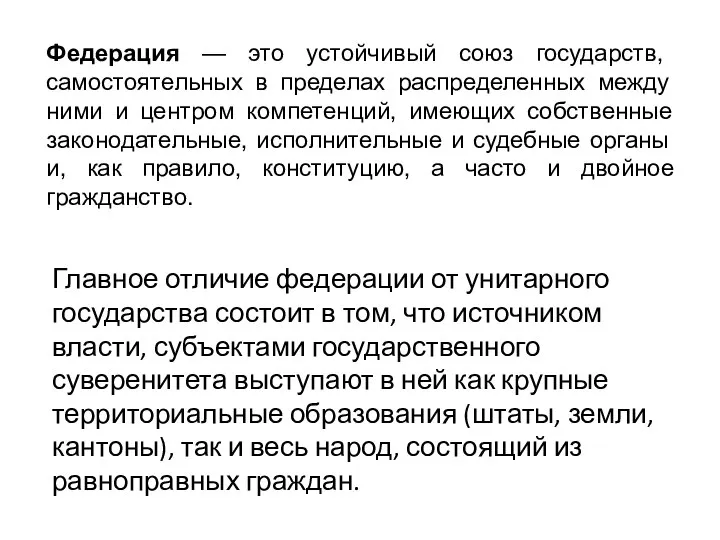 Федерация — это устойчивый союз государств, самостоятельных в пределах распределенных между ними и центром компетенций, имеющих собственные законодательные, исполнительные и судебные органы и, как правило, конституцию, а часто и двойное гражданство.

Главное отличие федерации от унитарного государства состоит в том, что источником власти, субъектами государственного суверенитета выступают в ней как крупные территориальные образования (штаты, земли, кантоны), так и весь народ, состоящий из равноправных граждан.